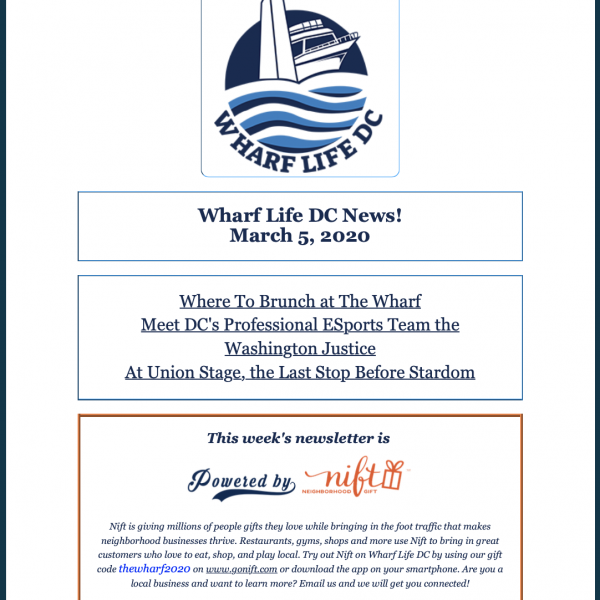 WHARF LIFE DC

Wharf Life DC News!
March 5, 2020

Where To Brunch at The Wharf
Meet DC's Professional ESports Team the Washington Justice
At Union Stage, the Last Stop Before Stardom

This week's newsletter is

Powered by nift NEIGHBORHOOD GIFT

Nift is giving millions of people gifts they love while bringing in the foot traffic that makes neighborhood businesses thrive. Restaurants, gyms, shops and more use Nift to bring in great customers who love to eat, shop, and play local. Try out Nift on Wharf Life DC by using our gift code thewharf2020 on www.gonift.com or download the app on your smartphone. Are you a local business and want to learn more? Email us and we will get you connected!